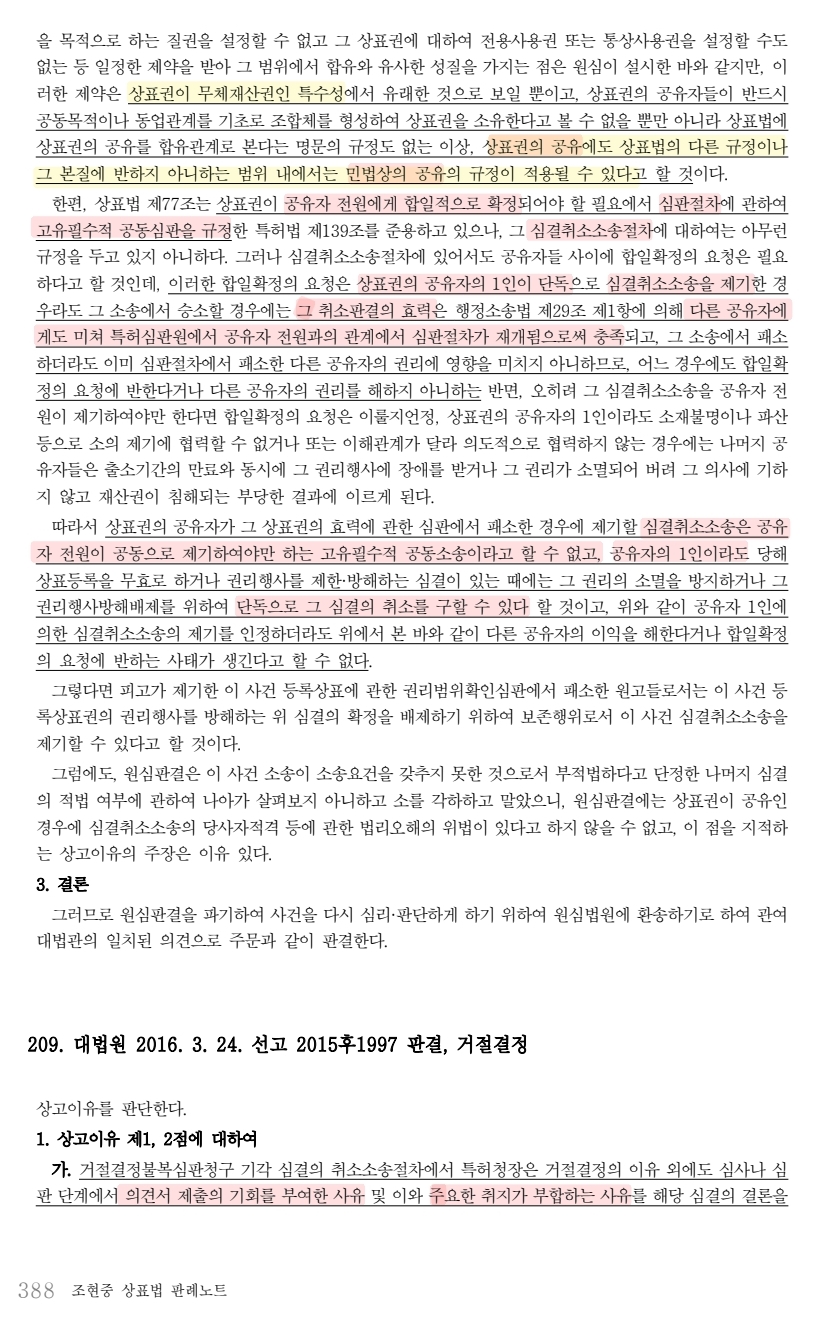 을 목적으로 하는 질권을 설정할 수 없고 그 상표권에 대하여 전용사용권 또는 통상사용권을 설정할 수도 없는 등 일정한 제약을 받아 그 범위에서 합유와 유사한 성질을 가지는 점은 원심이 설시한 바와 같지만, 이러한 제약은 상표권이 무체재산권인 특수성에서 유래한 것으로 보일 뿐이고, 상표권의 공유자들이 반드시 공동목적이나 동업관계를 기초로 조합체를 형성하여 상표권을 소유한다고 볼 수 없을 뿐만 아니라 상표법에 상표권의 공유를 합유관계로 본다는 명문의 규정도 없는 이상, 상표권의 공유에도 상표법의 다른 규정이나 그 본질에 반하지 아니하는 범위 내에서는 민법상의 공유의 규정이 적용될 수 있다고 할 것이다.

한편, 상표법 제77조는 상표권이 공유자 전원에게 합일적으로 확정되어야 할 필요에서 심판절차에 관하여 고유필수적 공동심판을 규정한 특허법 제139조를 준용하고 있으나, 그 심결취소소송절차에 대하여는 아무런 규정을 두고 있지 아니하다. 그러나 심결취소소송절차에 있어서도 공유자들 사이에 합일확정의 요청은 필요하다고 할 것인데, 이러한 합일확정의 요청은 상표권의 공유자의 1인이 단독으로 심결취소소송을 제기한 경우라도 그 소송에서 승소할 경우에는 그 취소판결의 효력은 행정소송법 제29조 제1항에 의해 다른 공유자에게도 미쳐 특허심판원에서 공유자 전원과의 관계에서 심판절차가 재개됨으로써 충족되고, 그 소송에서 패소하더라도 이미 심판절차에서 패소한 다른 공유자의 권리에 영향을 미치지 아니하므로, 어느 경우에도 합일확정의 요청에 반한다거나 다른 공유자의 권리를 해하지 아니하는 반면, 오히려 그 심결취소소송을 공유자 전원이 제기하여야만 한다면 합일확정의 요청은 이룰지언정, 상표권의 공유자의 1인이라도 소재불명이나 파산 등으로 소의 제기에 협력할 수 없거나 또는 이해관계가 달라 의도적으로 협력하지 않는 경우에는 나머지 공유자들은 출소기간의 만료와 동시에 그 권리행사에 장애를 받거나 그 권리가 소멸되어 버려 그 의사에 기하지 않고 재산권이 침해되는 부당한 결과에 이르게 된다.

따라서 상표권의 공유자가 그 상표권의 효력에 관한 심판에서 패소한 경우에 제기할 심결취소소송은 공유자 전원이 공동으로 제기하여야만 하는 고유필수적 공동소송이라고 할 수 없고, 공유자의 1인이라도 당해 상표등록을 무효로 하거나 권리행사를 제한·방해하는 심결이 있는 때에는 그 권리의 소멸을 방지하거나 그 권리행사방해배제를 위하여 단독으로 그 심결의 취소를 구할 수 있다 할 것이고, 위와 같이 공유자 1인에 의한 심결취소소송의 제기를 인정하더라도 위에서 본 바와 같이 다른 공유자의 이익을 해한다거나 합일확정의 요청에 반하는 사태가 생긴다고 할 수 없다.

그렇다면 피고가 제기한 이 사건 등록상표에 관한 권리범위확인심판에서 패소한 원고들로서는 이 사건 등록상표권의 권리행사를 방해하는 위 심결의 확정을 배제하기 위하여 보존행위로서 이 사건 심결취소소송을 제기할 수 있다고 할 것이다.

그럼에도, 원심판결은 이 사건 소송이 소송요건을 갖추지 못한 것으로서 부적법하다고 단정한 나머지 심결의 적법 여부에 관하여 나아가 살펴보지 아니하고 소를 각하하고 말았으니, 원심판결에는 상표권이 공유인 경우에 심결취소소송의 당사자적격 등에 관한 법리오해의 위법이 있다고 하지 않을 수 없고, 이 점을 지적하는 상고이유의 주장은 이유 있다.

3. 결론
그러므로 원심판결을 파기하여 사건을 다시 심리·판단하게 하기 위하여 원심법원에 환송하기로 하여 관여 대법관의 일치된 의견으로 주문과 같이 판결한다.

209. 대법원 2016. 3. 24. 선고 2015후1997 판결, 거절결정

상고이유를 판단한다.
1. 상고이유 제1, 2점에 대하여
가. 거절결정불복심판청구 기각 심결의 취소소송절차에서 특허청장은 거절결정의 이유 외에도 심사나 심판 단계에서 의견서 제출의 기회를 부여한 사유 및 이와 주요한 취지가 부합하는 사유를 해당 심결의 결론을

388 조현중 상표법 판례노트